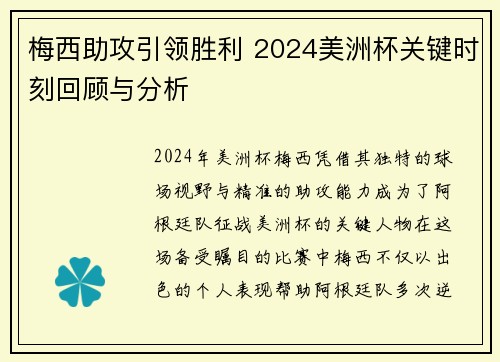 梅西助攻引领胜利 2024美洲杯关键时刻回顾与分析

2024年美洲杯梅西凭借其独特的球场视野与精准的助攻能力成为了阿根廷队征战美洲杯的关键人物在这场备受瞩目的比赛中梅西不仅以出色的个人表现帮助阿根廷队多次逆